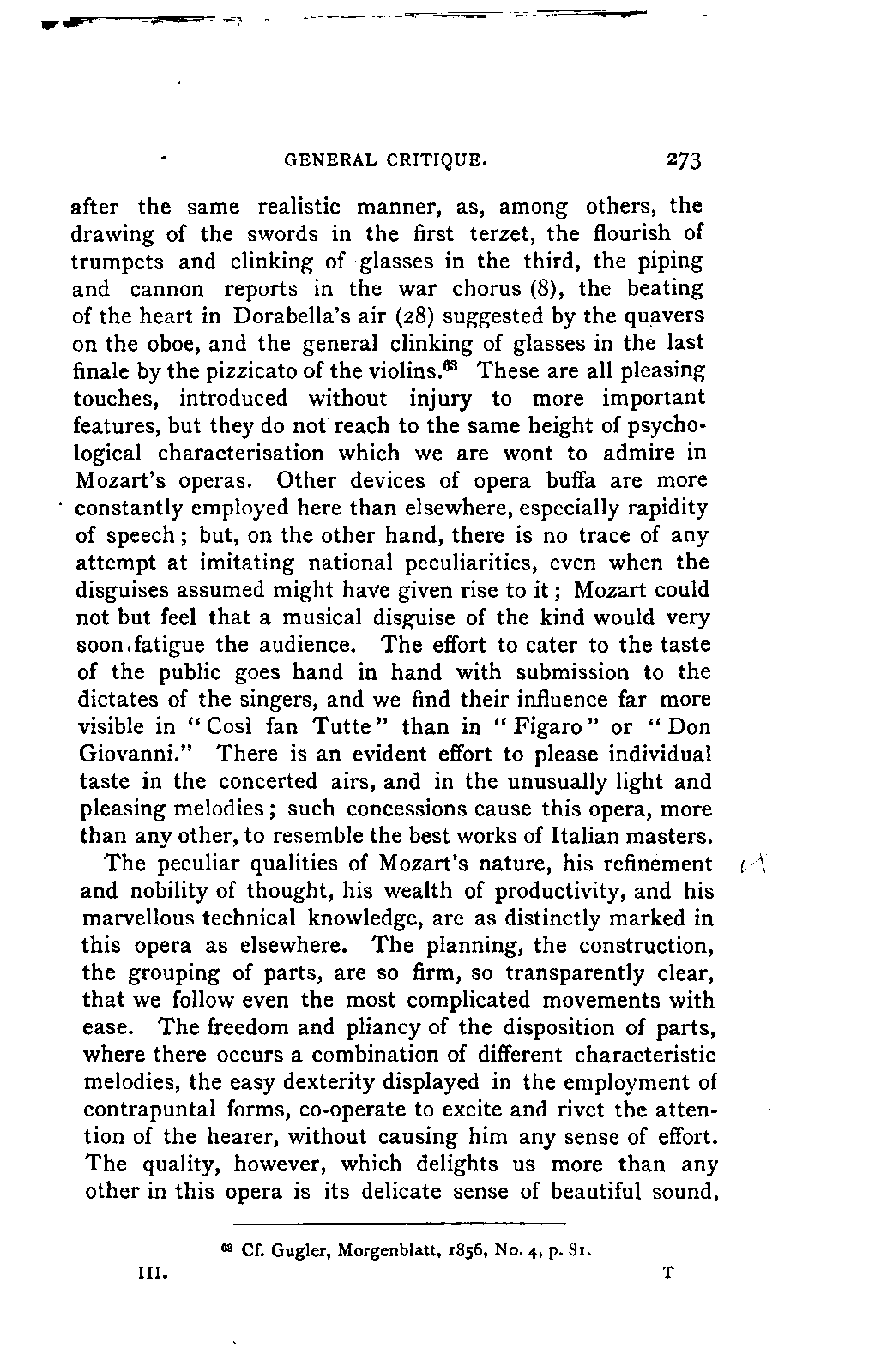 GENERAL CRITIQUE. 273

after the same realistic manner, as, among others, the drawing of the swords in the first terzet, the flourish of trumpets and clinking of glasses in the third, the piping and cannon reports in the war chorus (8), the beating of the heart in Dorabella's air (28) suggested by the quavers on the oboe, and the general clinking of glasses in the last finale by the pizzicato of the violins.$^{63}$ These are all pleasing touches, introduced without injury to more important features, but they do not reach to the same height of psychological characterisation which we are wont to admire in Mozart's operas. Other devices of opera buffa are more constantly employed here than elsewhere, especially rapidity of speech; but, on the other hand, there is no trace of any attempt at imitating national peculiarities, even when the disguises assumed might have given rise to it; Mozart could not but feel that a musical disguise of the kind would very soon fatigue the audience. The effort to cater to the taste of the public goes hand in hand with submission to the dictates of the singers, and we find their influence far more visible in "Così fan Tutte" than in "Figaro" or "Don Giovanni." There is an evident effort to please individual taste in the concerted airs, and in the unusually light and pleasing melodies; such concessions cause this opera, more than any other, to resemble the best works of Italian masters.

The peculiar qualities of Mozart's nature, his refinement and nobility of thought, his wealth of productivity, and his marvellous technical knowledge, are as distinctly marked in this opera as elsewhere. The planning, the construction, the grouping of parts, are so firm, so transparently clear, that we follow even the most complicated movements with ease. The freedom and pliancy of the disposition of parts, where there occurs a combination of different characteristic melodies, the easy dexterity displayed in the employment of contrapuntal forms, co-operate to excite and rivet the attention of the hearer, without causing him any sense of effort. The quality, however, which delights us more than any other in this opera is its delicate sense of beautiful sound,

$^{63}$ Cf. Gugler, Morgenblatt, 1856, No. 4, p. 81.

III. T